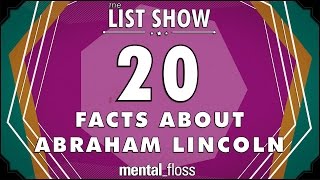 the LIST SHOW

20

FACTS ABOUT ABRAHAM LINCOLN

mental_floss